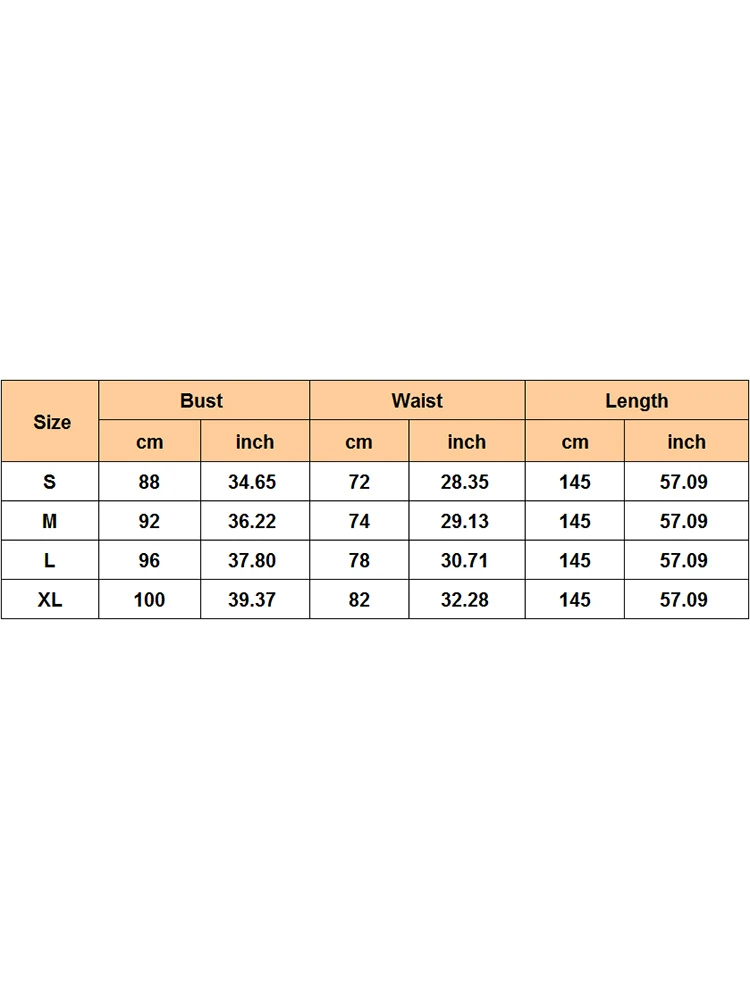 | Size | Bust | | Waist | | Length | |
|---|---|---|---|---|---|---|
| | cm | inch | cm | inch | cm | inch |
| S | 88 | 34.65 | 72 | 28.35 | 145 | 57.09 |
| M | 92 | 36.22 | 74 | 29.13 | 145 | 57.09 |
| L | 96 | 37.80 | 78 | 30.71 | 145 | 57.09 |
| XL | 100 | 39.37 | 82 | 32.28 | 145 | 57.09 |